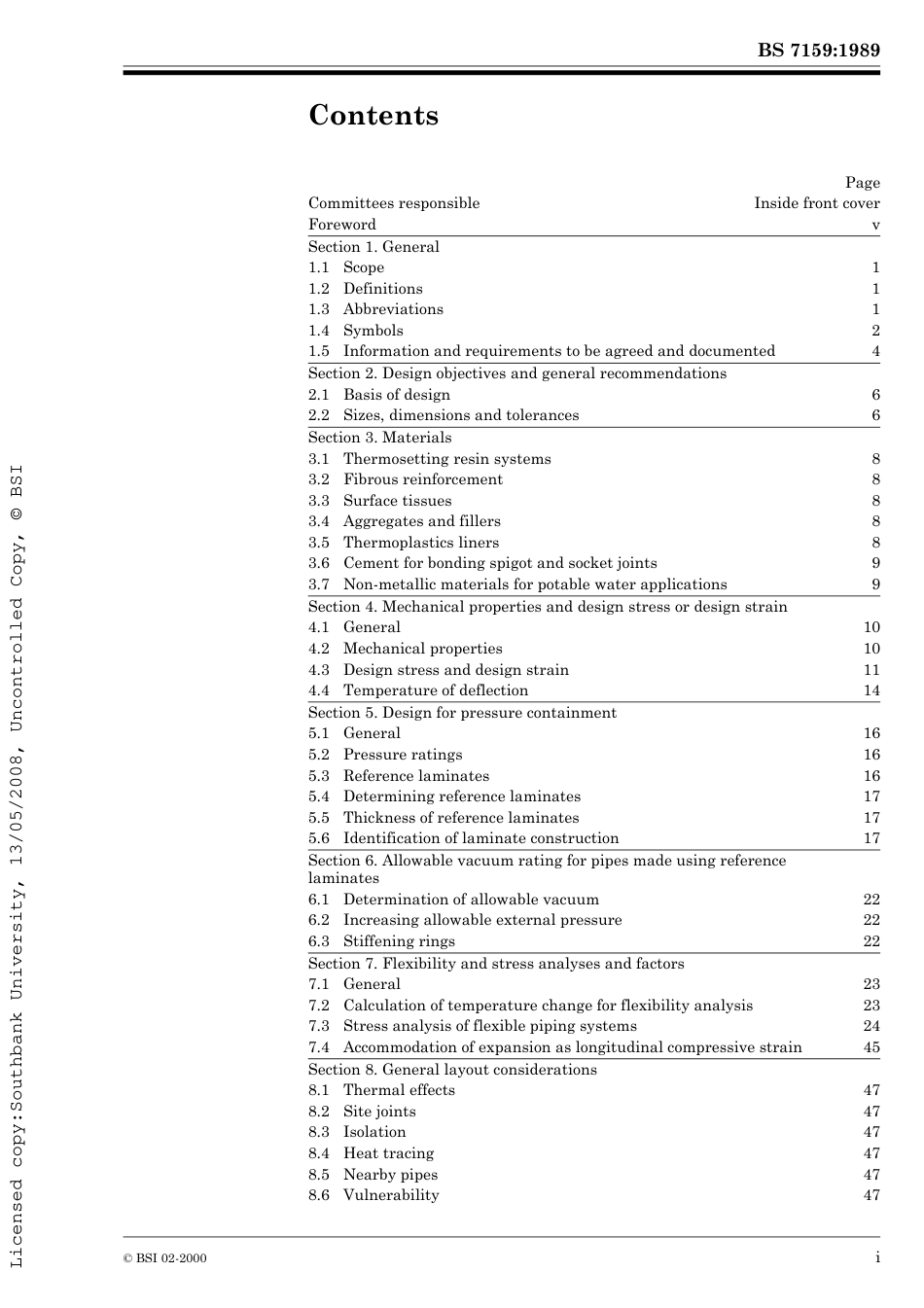 BS 7159:1989

Contents

| | Page |
|---|---|
| Committees responsible | Inside front cover |
| Foreword | v |
| Section 1. General | |
| 1.1 Scope | 1 |
| 1.2 Definitions | 1 |
| 1.3 Abbreviations | 1 |
| 1.4 Symbols | 2 |
| 1.5 Information and requirements to be agreed and documented | 4 |
| Section 2. Design objectives and general recommendations | |
| 2.1 Basis of design | 6 |
| 2.2 Sizes, dimensions and tolerances | 6 |
| Section 3. Materials | |
| 3.1 Thermosetting resin systems | 8 |
| 3.2 Fibrous reinforcement | 8 |
| 3.3 Surface tissues | 8 |
| 3.4 Aggregates and fillers | 8 |
| 3.5 Thermoplastics liners | 8 |
| 3.6 Cement for bonding spigot and socket joints | 9 |
| 3.7 Non-metallic materials for potable water applications | 9 |
| Section 4. Mechanical properties and design stress or design strain | |
| 4.1 General | 10 |
| 4.2 Mechanical properties | 10 |
| 4.3 Design stress and design strain | 11 |
| 4.4 Temperature of deflection | 14 |
| Section 5. Design for pressure containment | |
| 5.1 General | 16 |
| 5.2 Pressure ratings | 16 |
| 5.3 Reference laminates | 16 |
| 5.4 Determining reference laminates | 17 |
| 5.5 Thickness of reference laminates | 17 |
| 5.6 Identification of laminate construction | 17 |
| Section 6. Allowable vacuum rating for pipes made using reference laminates | |
| 6.1 Determination of allowable vacuum | 22 |
| 6.2 Increasing allowable external pressure | 22 |
| 6.3 Stiffening rings | 22 |
| Section 7. Flexibility and stress analyses and factors | |
| 7.1 General | 23 |
| 7.2 Calculation of temperature change for flexibility analysis | 23 |
| 7.3 Stress analysis of flexible piping systems | 24 |
| 7.4 Accommodation of expansion as longitudinal compressive strain | 45 |
| Section 8. General layout considerations | |
| 8.1 Thermal effects | 47 |
| 8.2 Site joints | 47 |
| 8.3 Isolation | 47 |
| 8.4 Heat tracing | 47 |
| 8.5 Nearby pipes | 47 |
| 8.6 Vulnerability | 47 |

Licensed copy:Southbank University, 13/05/2008, Uncontrolled Copy, © BSI

© BSI 02-2000

i